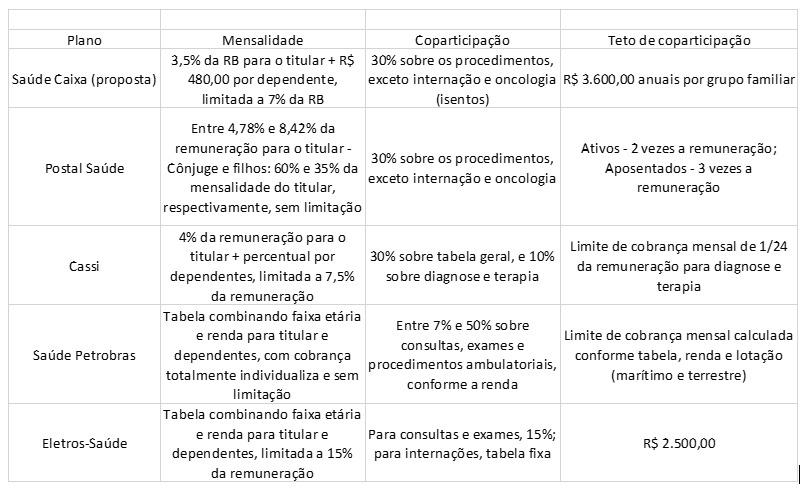 | Plano | Mensalidade | Coparticipação | Teto de coparticipação |
|---|---|---|---|
| Saúde Caixa (proposta) | 3,5% da RB para o titular + R$ 480,00 por dependente, limitada a 7% da RB | 30% sobre os procedimentos, exceto internação e oncologia (isentos) | R$ 3.600,00 anuais por grupo familiar |
| Postal Saúde | Entre 4,78% e 8,42% da remuneração para o titular - Cônjuge e filhos: 60% e 35% da mensalidade do titular, respectivamente, sem limitação | 30% sobre os procedimentos, exceto internação e oncologia | Ativos - 2 vezes a remuneração; Aposentados - 3 vezes a remuneração |
| Cassi | 4% da remuneração para o titular + percentual por dependentes, limitada a 7,5% da remuneração | 30% sobre tabela geral, e 10% sobre diagnose e terapia | Limite de cobrança mensal de 1/24 da remuneração para diagnose e terapia |
| Saúde Petrobras | Tabela combinando faixa etária e renda para titular e dependentes, com cobrança totalmente individualiza e sem limitação | Entre 7% e 50% sobre consultas, exames e procedimentos ambulatoriais, conforme a renda | Limite de cobrança mensal calculada conforme tabela, renda e lotação (marítimo e terrestre) |
| Eletros-Saúde | Tabela combinando faixa etária e renda para titular e dependentes, limitada a 15% da remuneração | Para consultas e exames, 15%; para internações, tabela fixa | R$ 2.500,00 |